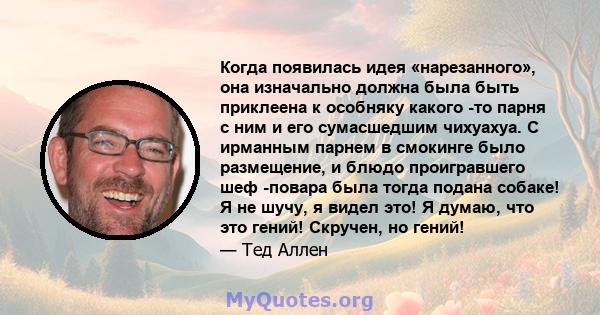 Когда появилась идея «нарезанного», она изначально должна была быть приклеена к особняку какого -то парня с ним и его сумасшедшим чихуахуа. С ирманным парнем в смокинге было размещение, и блюдо проигравшего шеф -повара была тогда подана собаке! Я не шучу, я видел это! Я думаю, что это гений! Скручен, но гений!
— Тед Аллен

MyQuotes.org